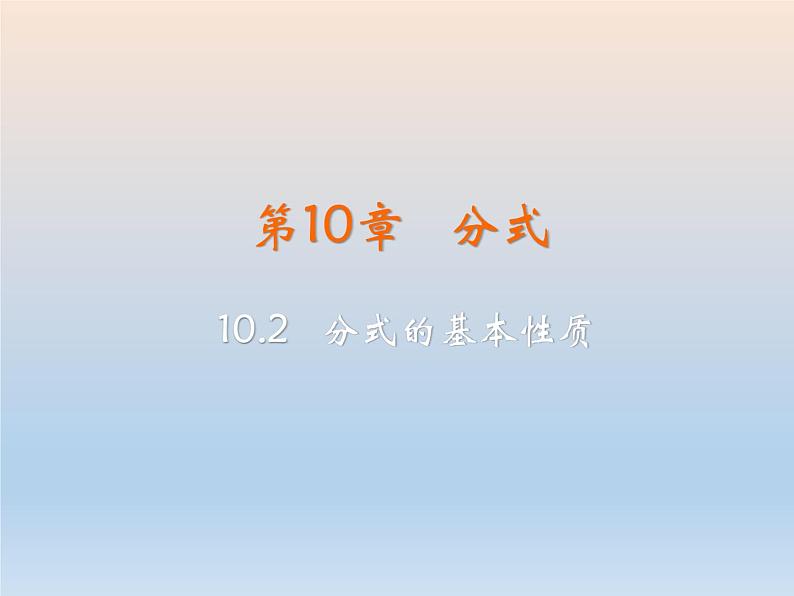 第10章　分式

10.2　分式的基本性质